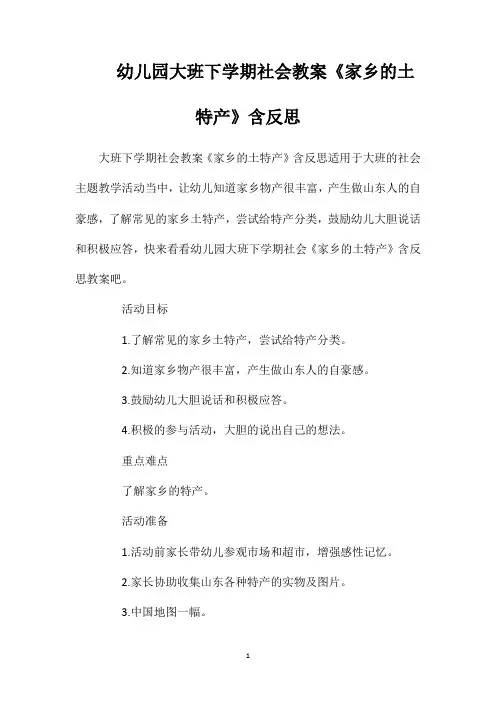 幼儿园大班下学期社会教案《家乡的土特产》含反思

大班下学期社会教案《家乡的土特产》含反思适用于大班的社会主题教学活动当中，让幼儿知道家乡物产很丰富，产生做山东人的自豪感，了解常见的家乡土特产，尝试给特产分类，鼓励幼儿大胆说话和积极应答，快来看看幼儿园大班下学期社会《家乡的土特产》含反思教案吧。

活动目标

1.了解常见的家乡土特产，尝试给特产分类。

2.知道家乡物产很丰富，产生做山东人的自豪感。

3.鼓励幼儿大胆说话和积极应答。

4.积极的参与活动，大胆的说出自己的想法。

重点难点

了解家乡的特产。

活动准备

1.活动前家长带幼儿参观市场和超市，增强感性记忆。

2.家长协助收集山东各种特产的实物及图片。

3.中国地图一幅。

1